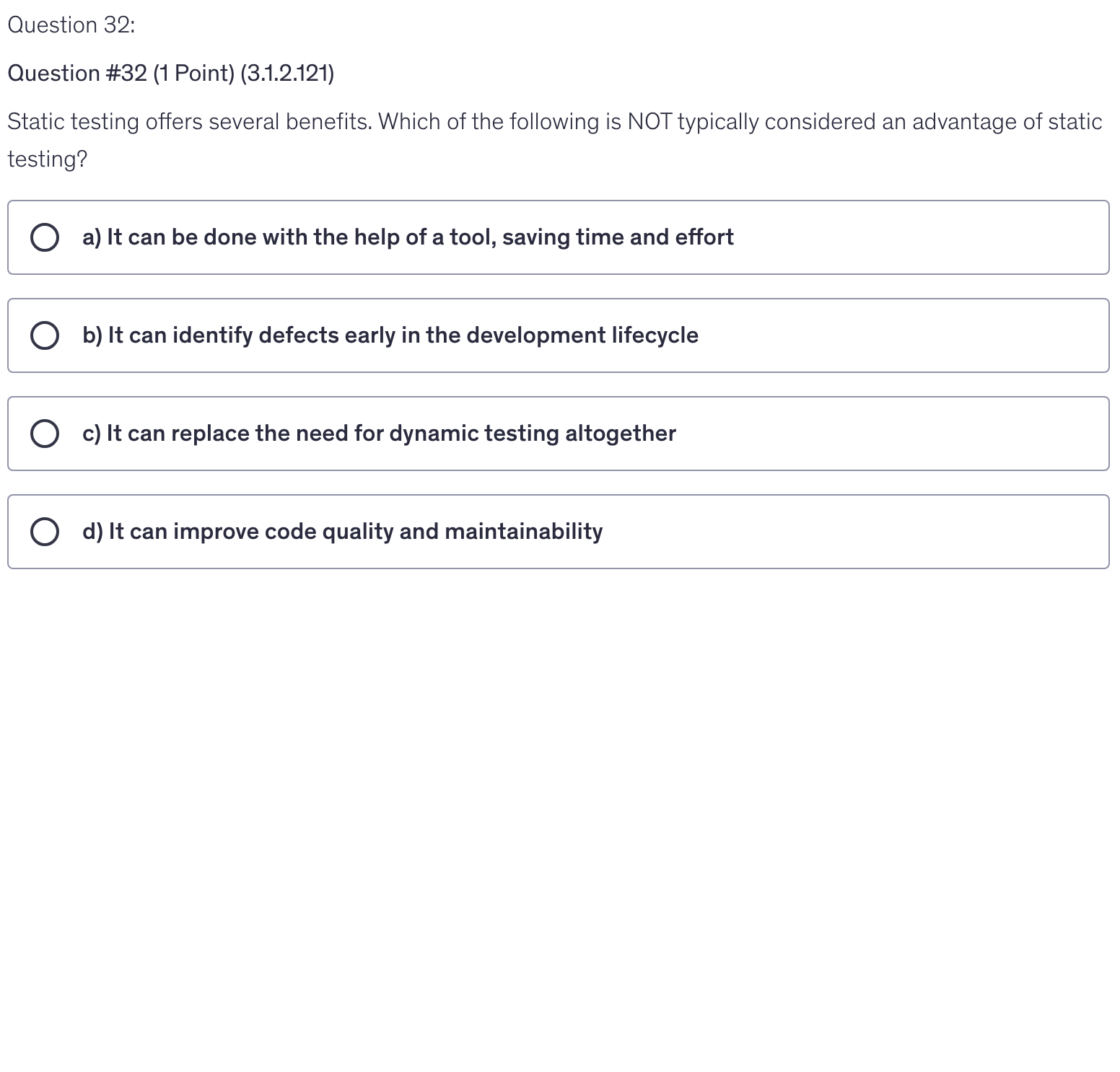 Question 32:

Question #32 (1 Point) (3.1.2.121)

Static testing offers several benefits. Which of the following is NOT typically considered an advantage of static testing?

a) It can be done with the help of a tool, saving time and effort

b) It can identify defects early in the development lifecycle

c) It can replace the need for dynamic testing altogether

d) It can improve code quality and maintainability